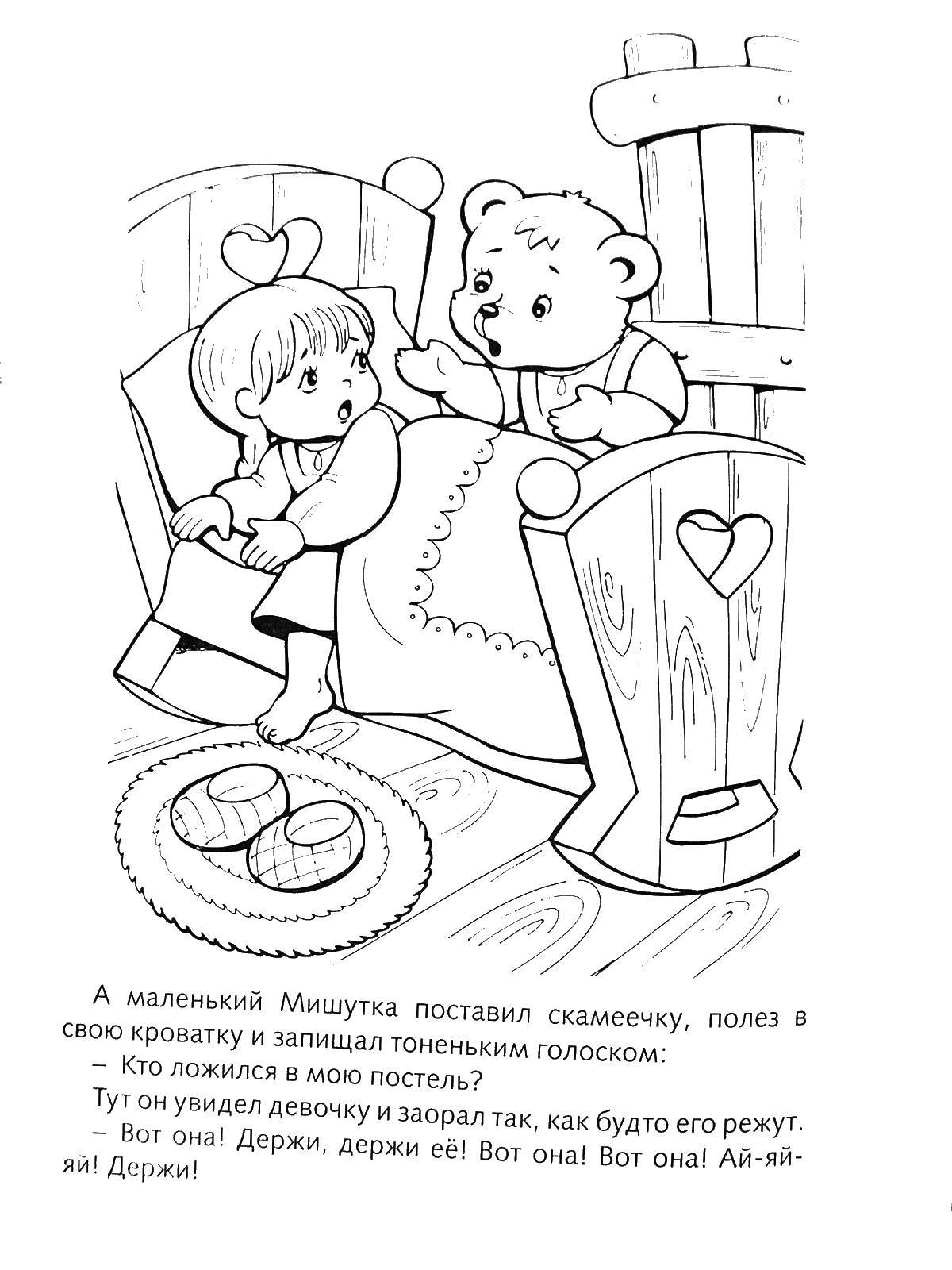 А маленький Мишутка поставил скамеечку, полез в свою кроватку и запищал тоненьким голоском:

– Кто ложился в мою постель?

Тут он увидел девочку и заорал так, как будто его режут.

– Вот она! Держи, держи её! Вот она! Вот она! Ай-яй-яй! Держи!